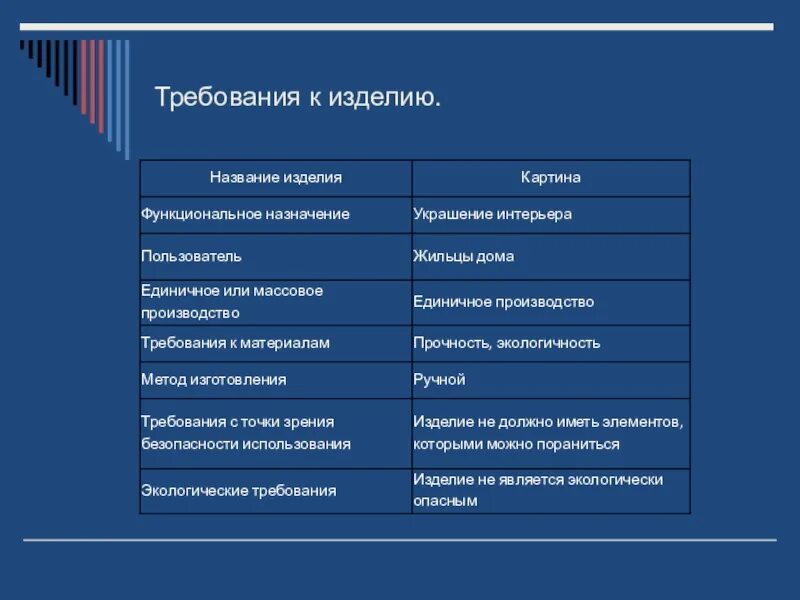 Требования к изделию.

| Название изделия | Картина |
|---|---|
| Функциональное назначение | Украшение интерьера |
| Пользователь | Жильцы дома |
| Единичное или массовое производство | Единичное производство |
| Требования к материалам | Прочность, экологичность |
| Метод изготовления | Ручной |
| Требования с точки зрения безопасности использования | Изделие не должно иметь элементов, которыми можно пораниться |
| Экологические требования | Изделие не является экологически опасным |